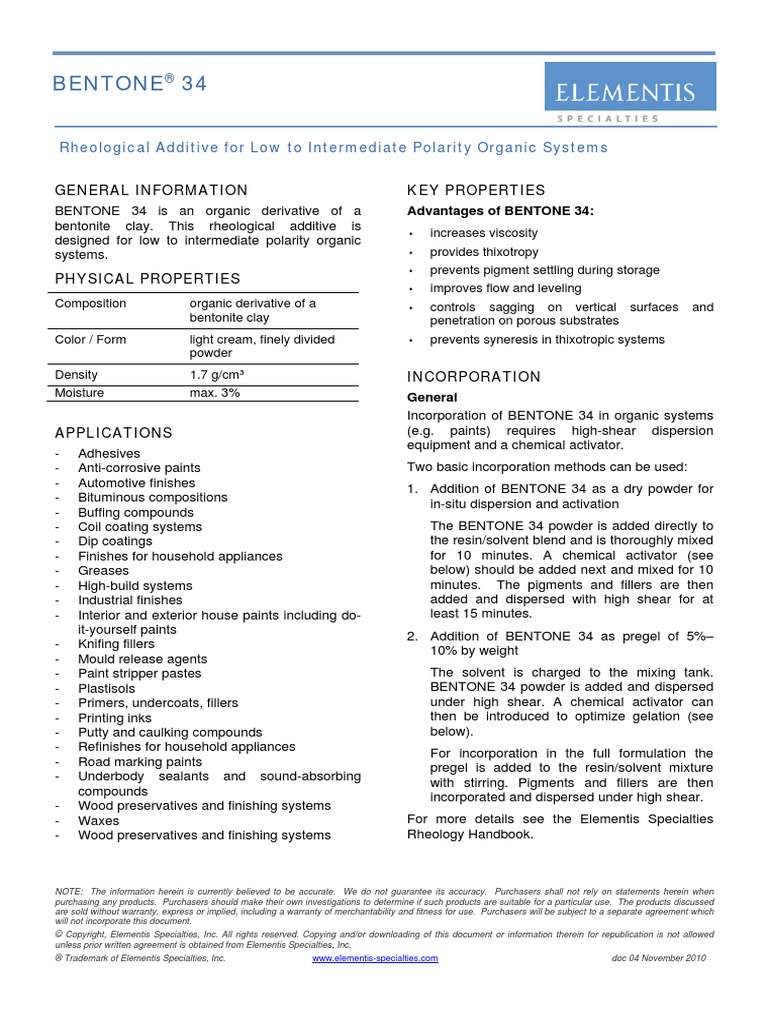 BENTONE® 34

ELEMENTIS
SPECIALTIES

Rheological Additive for Low to Intermediate Polarity Organic Systems

GENERAL INFORMATION

BENTONE 34 is an organic derivative of a bentonite clay. This rheological additive is designed for low to intermediate polarity organic systems.

PHYSICAL PROPERTIES

| Composition | organic derivative of a bentonite clay |
|---|---|
| Color / Form | light cream, finely divided powder |
| Density | 1.7 g/cm³ |
| Moisture | max. 3% |

APPLICATIONS

- Adhesives
- Anti-corrosive paints
- Automotive finishes
- Bituminous compositions
- Buffing compounds
- Coil coating systems
- Dip coatings
- Finishes for household appliances
- Greases
- High-build systems
- Industrial finishes
- Interior and exterior house paints including do-it-yourself paints
- Knifing fillers
- Mould release agents
- Paint stripper pastes
- Plastisols
- Primers, undercoats, fillers
- Printing inks
- Putty and caulking compounds
- Refinishes for household appliances
- Road marking paints
- Underbody sealants and sound-absorbing compounds
- Wood preservatives and finishing systems
- Waxes
- Wood preservatives and finishing systems

KEY PROPERTIES

Advantages of BENTONE 34:

• increases viscosity
• provides thixotropy
• prevents pigment settling during storage
• improves flow and leveling
• controls sagging on vertical surfaces and penetration on porous substrates
• prevents syneresis in thixotropic systems

INCORPORATION

General

Incorporation of BENTONE 34 in organic systems (e.g. paints) requires high-shear dispersion equipment and a chemical activator.

Two basic incorporation methods can be used:

1. Addition of BENTONE 34 as a dry powder for in-situ dispersion and activation

The BENTONE 34 powder is added directly to the resin/solvent blend and is thoroughly mixed for 10 minutes. A chemical activator (see below) should be added next and mixed for 10 minutes. The pigments and fillers are then added and dispersed with high shear for at least 15 minutes.

2. Addition of BENTONE 34 as pregel of 5%–10% by weight

The solvent is charged to the mixing tank. BENTONE 34 powder is added and dispersed under high shear. A chemical activator can then be introduced to optimize gelation (see below).

For incorporation in the full formulation the pregel is added to the resin/solvent mixture with stirring. Pigments and fillers are then incorporated and dispersed under high shear.

For more details see the Elementis Specialties Rheology Handbook.

NOTE: The information herein is currently believed to be accurate. We do not guarantee its accuracy. Purchasers shall not rely on statements herein when purchasing any products. Purchasers should make their own investigations to determine if such products are suitable for a particular use. The products discussed are sold without warranty, express or implied, including a warranty of merchantability and fitness for use. Purchasers will be subject to a separate agreement which will not incorporate this document.

© Copyright, Elementis Specialties, Inc. All rights reserved. Copying and/or downloading of this document or information therein for republication is not allowed unless prior written agreement is obtained from Elementis Specialties, Inc.

® Trademark of Elementis Specialties, Inc. www.elementis-specialties.com doc 04 November 2010